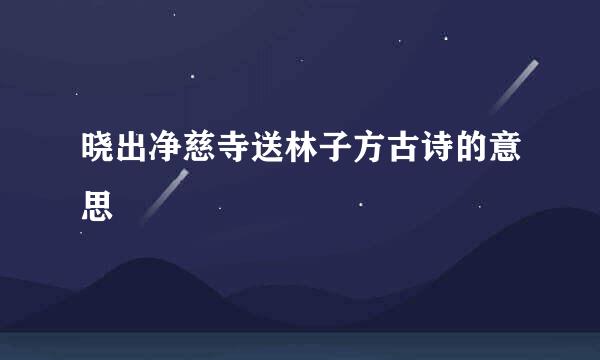 晓出净慈寺送林子方古诗的意思